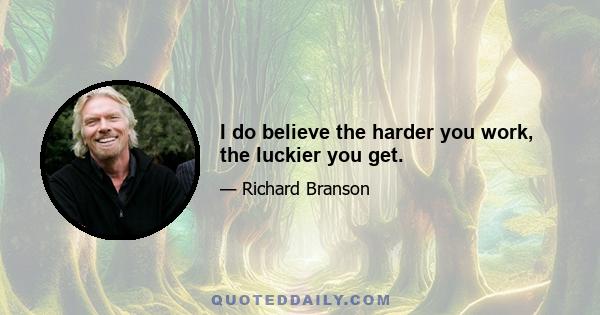 I do believe the harder you work, the luckier you get.

— Richard Branson

QUOTEDDAILY.COM